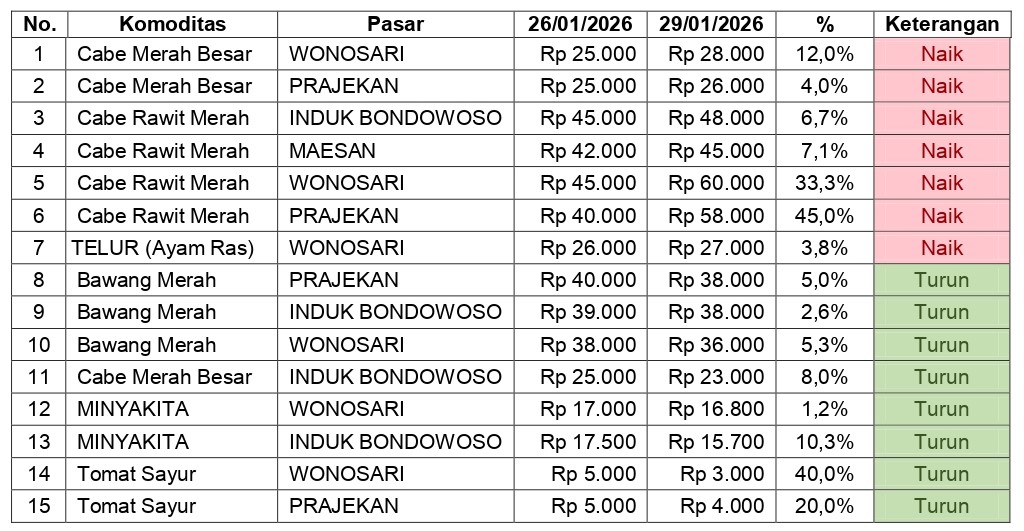 | No. | Komoditas | Pasar | 26/01/2026 | 29/01/2026 | % | Keterangan |
|---|---|---|---|---|---|---|
| 1 | Cabe Merah Besar | WONOSARI | Rp 25.000 | Rp 28.000 | 12,0% | Naik |
| 2 | Cabe Merah Besar | PRAJEKAN | Rp 25.000 | Rp 26.000 | 4,0% | Naik |
| 3 | Cabe Rawit Merah | INDUK BONDOWOSO | Rp 45.000 | Rp 48.000 | 6,7% | Naik |
| 4 | Cabe Rawit Merah | MAESAN | Rp 42.000 | Rp 45.000 | 7,1% | Naik |
| 5 | Cabe Rawit Merah | WONOSARI | Rp 45.000 | Rp 60.000 | 33,3% | Naik |
| 6 | Cabe Rawit Merah | PRAJEKAN | Rp 40.000 | Rp 58.000 | 45,0% | Naik |
| 7 | TELUR (Ayam Ras) | WONOSARI | Rp 26.000 | Rp 27.000 | 3,8% | Naik |
| 8 | Bawang Merah | PRAJEKAN | Rp 40.000 | Rp 38.000 | 5,0% | Turun |
| 9 | Bawang Merah | INDUK BONDOWOSO | Rp 39.000 | Rp 38.000 | 2,6% | Turun |
| 10 | Bawang Merah | WONOSARI | Rp 38.000 | Rp 36.000 | 5,3% | Turun |
| 11 | Cabe Merah Besar | INDUK BONDOWOSO | Rp 25.000 | Rp 23.000 | 8,0% | Turun |
| 12 | MINYAKITA | WONOSARI | Rp 17.000 | Rp 16.800 | 1,2% | Turun |
| 13 | MINYAKITA | INDUK BONDOWOSO | Rp 17.500 | Rp 15.700 | 10,3% | Turun |
| 14 | Tomat Sayur | WONOSARI | Rp 5.000 | Rp 3.000 | 40,0% | Turun |
| 15 | Tomat Sayur | PRAJEKAN | Rp 5.000 | Rp 4.000 | 20,0% | Turun |